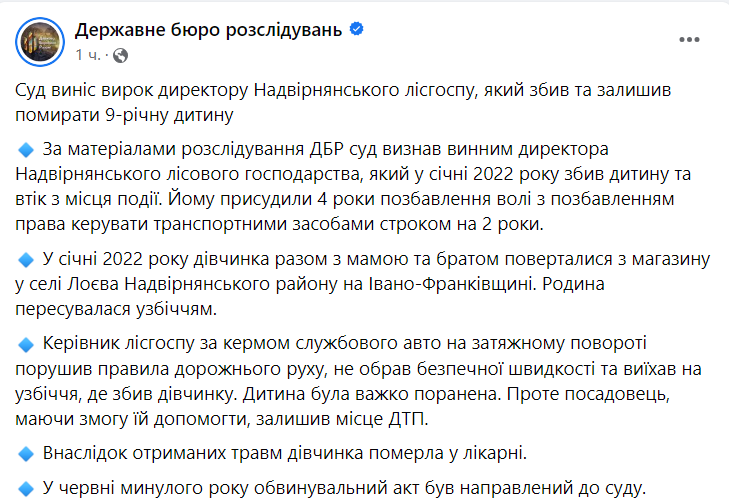 Державне бюро розслідувань
1 ч. ·

Суд виніс вирок директору Надвірнянського лісгоспу, який збив та залишив помирати 9-річну дитину

🔹 За матеріалами розслідування ДБР суд визнав винним директора Надвірнянського лісового господарства, який у січні 2022 року збив дитину та втік з місця події. Йому присудили 4 роки позбавлення волі з позбавленням права керувати транспортними засобами строком на 2 роки.

🔹 У січні 2022 року дівчинка разом з мамою та братом поверталися з магазину у селі Лоєва Надвірнянського району на Івано-Франківщині. Родина пересувалася узбіччям.

🔹 Керівник лісгоспу за кермом службового авто на затяжному повороті порушив правила дорожнього руху, не обрав безпечної швидкості та виїхав на узбіччя, де збив дівчинку. Дитина була важко поранена. Проте посадовець, маючи змогу їй допомогти, залишив місце ДТП.

🔹 Внаслідок отриманих травм дівчинка померла у лікарні.

🔹 У червні минулого року обвинувальний акт був направлений до суду.